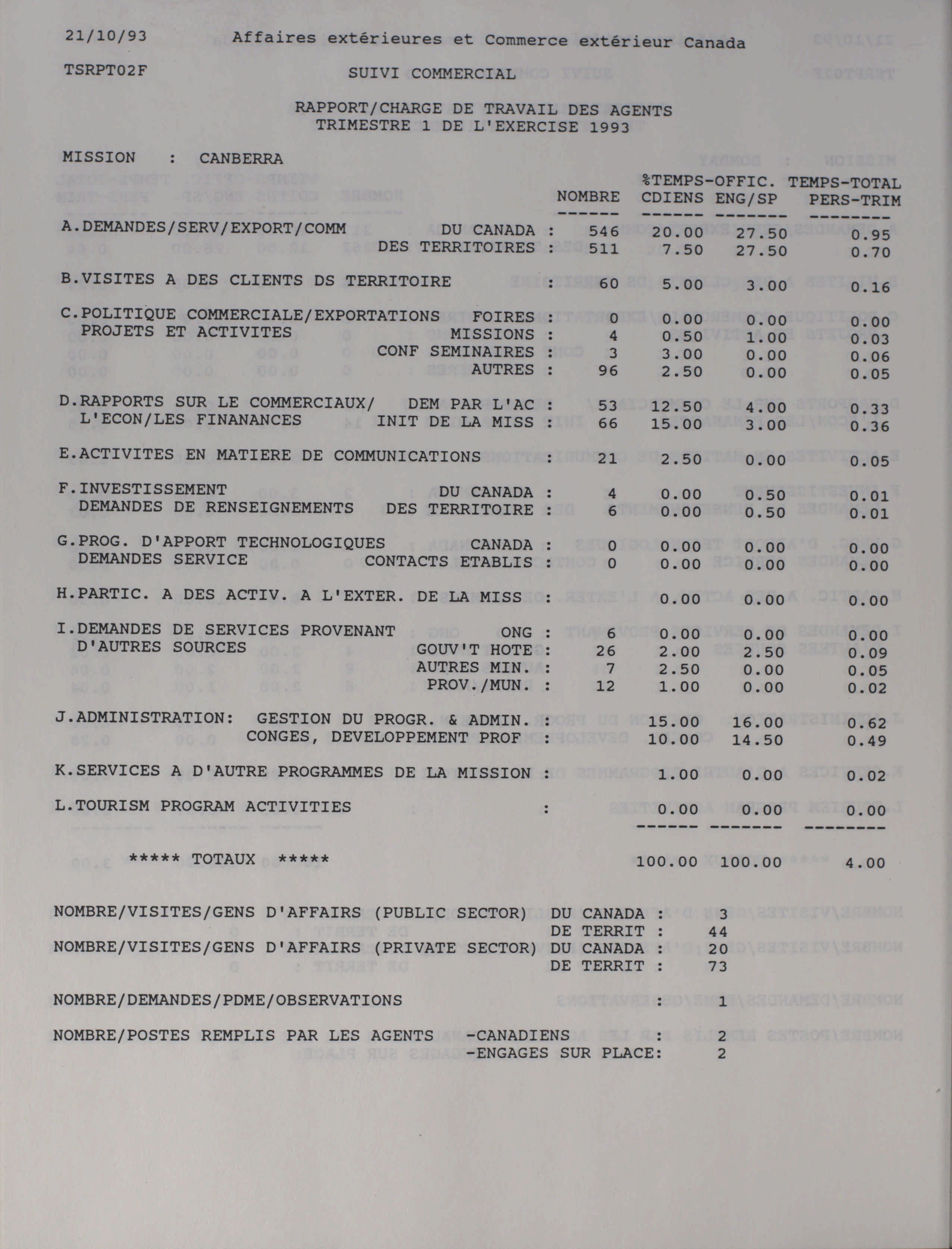 21/10/93 Affaires extérieures et Commerce extérieur Canada

TSRPT02F SUIVI COMMERCIAL

RAPPORT/CHARGE DE TRAVAIL DES AGENTS
TRIMESTRE 1 DE L'EXERCISE 1993

MISSION : CANBERRA

| | | NOMBRE | %TEMPS-OFFIC. CDIENS | ENG/SP | TEMPS-TOTAL PERS-TRIM |
|---|---|---|---|---|---|
| A.DEMANDES/SERV/EXPORT/COMM | DU CANADA : | 546 | 20.00 | 27.50 | 0.95 |
| | DES TERRITOIRES : | 511 | 7.50 | 27.50 | 0.70 |
| B.VISITES A DES CLIENTS DS TERRITOIRE | : | 60 | 5.00 | 3.00 | 0.16 |
| C.POLITIQUE COMMERCIALE/EXPORTATIONS PROJETS ET ACTIVITES | FOIRES : | 0 | 0.00 | 0.00 | 0.00 |
| | MISSIONS : | 4 | 0.50 | 1.00 | 0.03 |
| | CONF SEMINAIRES : | 3 | 3.00 | 0.00 | 0.06 |
| | AUTRES : | 96 | 2.50 | 0.00 | 0.05 |
| D.RAPPORTS SUR LE COMMERCIAUX/ L'ECON/LES FINANANCES | DEM PAR L'AC : | 53 | 12.50 | 4.00 | 0.33 |
| | INIT DE LA MISS : | 66 | 15.00 | 3.00 | 0.36 |
| E.ACTIVITES EN MATIERE DE COMMUNICATIONS | : | 21 | 2.50 | 0.00 | 0.05 |
| F.INVESTISSEMENT DEMANDES DE RENSEIGNEMENTS | DU CANADA : | 4 | 0.00 | 0.50 | 0.01 |
| | DES TERRITOIRE : | 6 | 0.00 | 0.50 | 0.01 |
| G.PROG. D'APPORT TECHNOLOGIQUES DEMANDES SERVICE | CANADA : | 0 | 0.00 | 0.00 | 0.00 |
| | CONTACTS ETABLIS : | 0 | 0.00 | 0.00 | 0.00 |
| H.PARTIC. A DES ACTIV. A L'EXTER. DE LA MISS | : | | 0.00 | 0.00 | 0.00 |
| I.DEMANDES DE SERVICES PROVENANT D'AUTRES SOURCES | ONG : | 6 | 0.00 | 0.00 | 0.00 |
| | GOUV'T HOTE : | 26 | 2.00 | 2.50 | 0.09 |
| | AUTRES MIN. : | 7 | 2.50 | 0.00 | 0.05 |
| | PROV./MUN. : | 12 | 1.00 | 0.00 | 0.02 |
| J.ADMINISTRATION: | GESTION DU PROGR. & ADMIN. : | | 15.00 | 16.00 | 0.62 |
| | CONGES, DEVELOPPEMENT PROF : | | 10.00 | 14.50 | 0.49 |
| K.SERVICES A D'AUTRE PROGRAMMES DE LA MISSION | : | | 1.00 | 0.00 | 0.02 |
| L.TOURISM PROGRAM ACTIVITIES | : | | 0.00 | 0.00 | 0.00 |
| ***** TOTAUX ***** | | | 100.00 | 100.00 | 4.00 |

NOMBRE/VISITES/GENS D'AFFAIRS (PUBLIC SECTOR) DU CANADA : 3
DE TERRIT : 44
NOMBRE/VISITES/GENS D'AFFAIRS (PRIVATE SECTOR) DU CANADA : 20
DE TERRIT : 73

NOMBRE/DEMANDES/PDME/OBSERVATIONS : 1

NOMBRE/POSTES REMPLIS PAR LES AGENTS -CANADIENS : 2
-ENGAGES SUR PLACE: 2